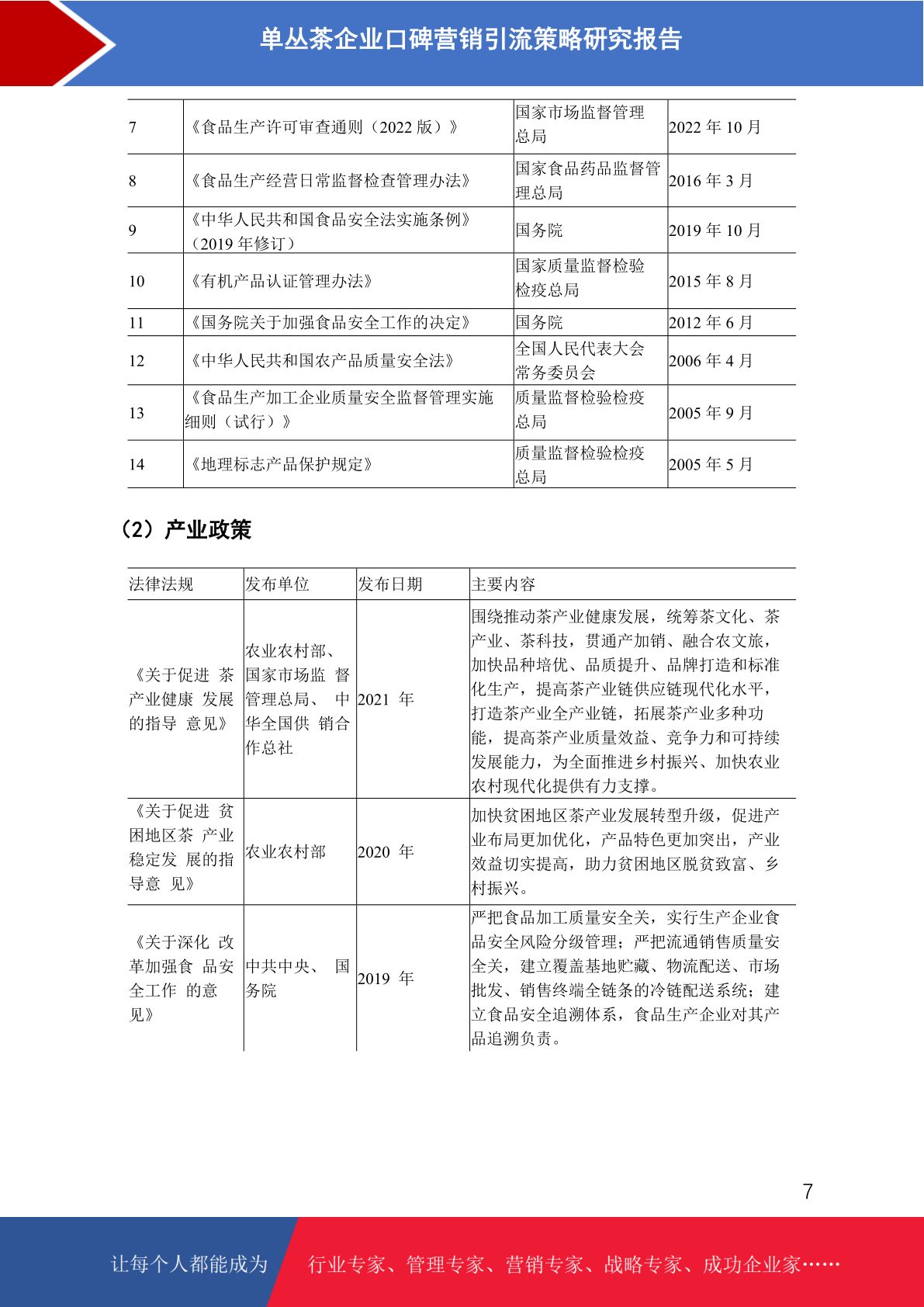 单丛茶企业口碑营销引流策略研究报告

| 7 | 《食品生产许可审查通则（2022 版）》 | 国家市场监督管理总局 | 2022 年 10 月 |
|---|---|---|---|
| 8 | 《食品生产经营日常监督检查管理办法》 | 国家食品药品监督管理总局 | 2016 年 3 月 |
| 9 | 《中华人民共和国食品安全法实施条例》（2019 年修订） | 国务院 | 2019 年 10 月 |
| 10 | 《有机产品认证管理办法》 | 国家质量监督检验检疫总局 | 2015 年 8 月 |
| 11 | 《国务院关于加强食品安全工作的决定》 | 国务院 | 2012 年 6 月 |
| 12 | 《中华人民共和国农产品质量安全法》 | 全国人民代表大会常务委员会 | 2006 年 4 月 |
| 13 | 《食品生产加工企业质量安全监督管理实施细则（试行）》 | 质量监督检验检疫总局 | 2005 年 9 月 |
| 14 | 《地理标志产品保护规定》 | 质量监督检验检疫总局 | 2005 年 5 月 |

（2）产业政策

| 法律法规 | 发布单位 | 发布日期 | 主要内容 |
|---|---|---|---|
| 《关于促进 茶产业健康 发展的指导 意见》 | 农业农村部、国家市场监 督管理总局、 中华全国供 销合作总社 | 2021 年 | 围绕推动茶产业健康发展，统筹茶文化、茶产业、茶科技，贯通产加销、融合农文旅，加快品种培优、品质提升、品牌打造和标准化生产，提高茶产业链供应链现代化水平，打造茶产业全产业链，拓展茶产业多种功能，提高茶产业质量效益、竞争力和可持续发展能力，为全面推进乡村振兴、加快农业农村现代化提供有力支撑。 |
| 《关于促进 贫困地区茶 产业稳定发 展的指导意 见》 | 农业农村部 | 2020 年 | 加快贫困地区茶产业发展转型升级，促进产业布局更加优化，产品特色更加突出，产业效益切实提高，助力贫困地区脱贫致富、乡村振兴。 |
| 《关于深化 改革加强食 品安全工作 的意见》 | 中共中央、 国务院 | 2019 年 | 严把食品加工质量安全关，实行生产企业食品安全风险分级管理；严把流通销售质量安全关，建立覆盖基地贮藏、物流配送、市场批发、销售终端全链条的冷链配送系统；建立食品安全追溯体系，食品生产企业对其产品追溯负责。 |

7

让每个人都能成为 行业专家、管理专家、营销专家、战略专家、成功企业家……